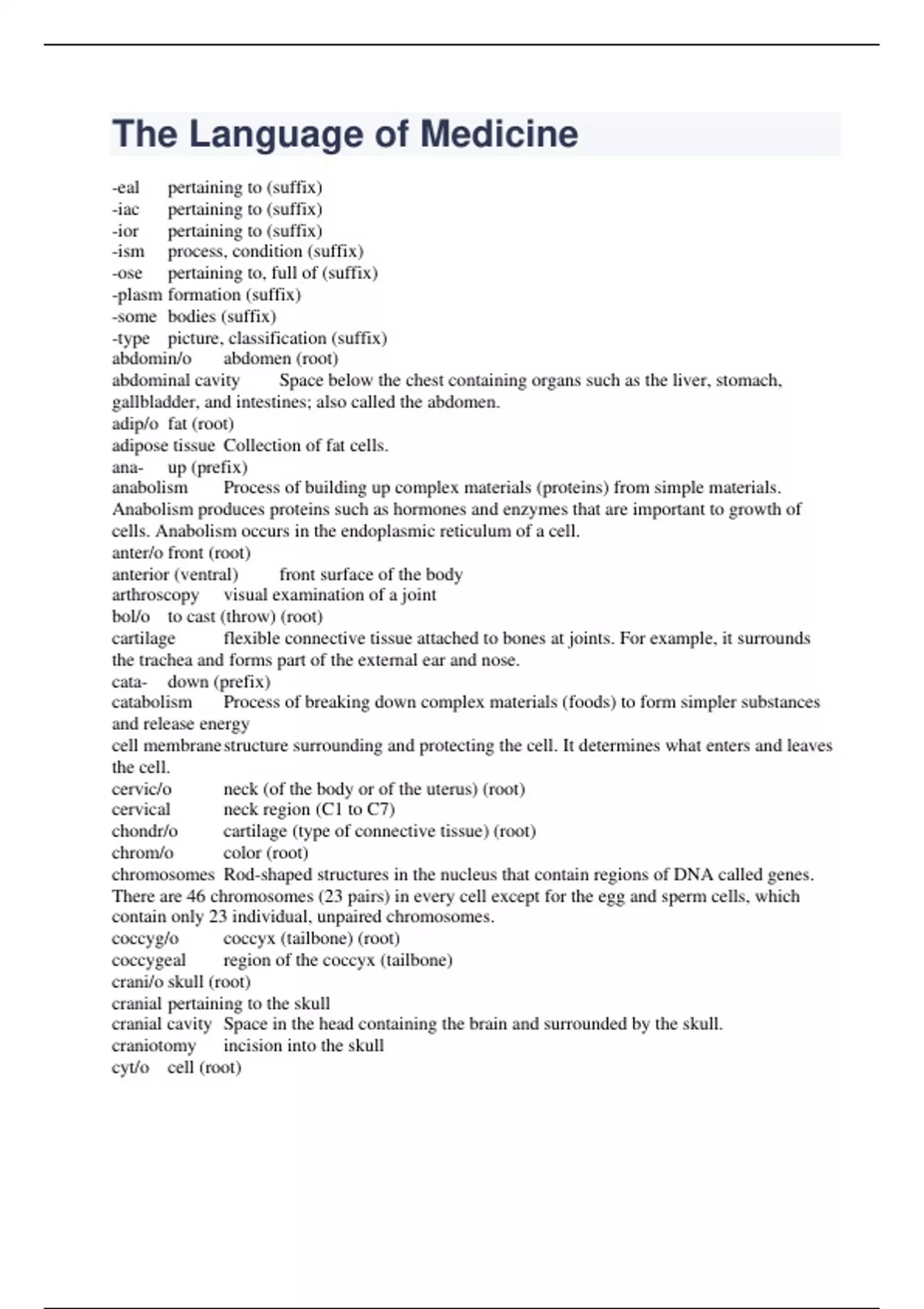 The Language of Medicine

-eal pertaining to (suffix)
-iac pertaining to (suffix)
-ior pertaining to (suffix)
-ism process, condition (suffix)
-ose pertaining to, full of (suffix)
-plasm formation (suffix)
-some bodies (suffix)
-type picture, classification (suffix)
abdomin/o abdomen (root)
abdominal cavity Space below the chest containing organs such as the liver, stomach, gallbladder, and intestines; also called the abdomen.
adip/o fat (root)
adipose tissue Collection of fat cells.
ana- up (prefix)
anabolism Process of building up complex materials (proteins) from simple materials. Anabolism produces proteins such as hormones and enzymes that are important to growth of cells. Anabolism occurs in the endoplasmic reticulum of a cell.
anter/o front (root)
anterior (ventral) front surface of the body
arthroscopy visual examination of a joint
bol/o to cast (throw) (root)
cartilage flexible connective tissue attached to bones at joints. For example, it surrounds the trachea and forms part of the external ear and nose.
cata- down (prefix)
catabolism Process of breaking down complex materials (foods) to form simpler substances and release energy
cell membrane structure surrounding and protecting the cell. It determines what enters and leaves the cell.
cervic/o neck (of the body or of the uterus) (root)
cervical neck region (C1 to C7)
chondr/o cartilage (type of connective tissue) (root)
chrom/o color (root)
chromosomes Rod-shaped structures in the nucleus that contain regions of DNA called genes. There are 46 chromosomes (23 pairs) in every cell except for the egg and sperm cells, which contain only 23 individual, unpaired chromosomes.
coccyg/o coccyx (tailbone) (root)
coccygeal region of the coccyx (tailbone)
crani/o skull (root)
cranial pertaining to the skull
cranial cavity Space in the head containing the brain and surrounded by the skull.
craniotomy incision into the skull
cyt/o cell (root)